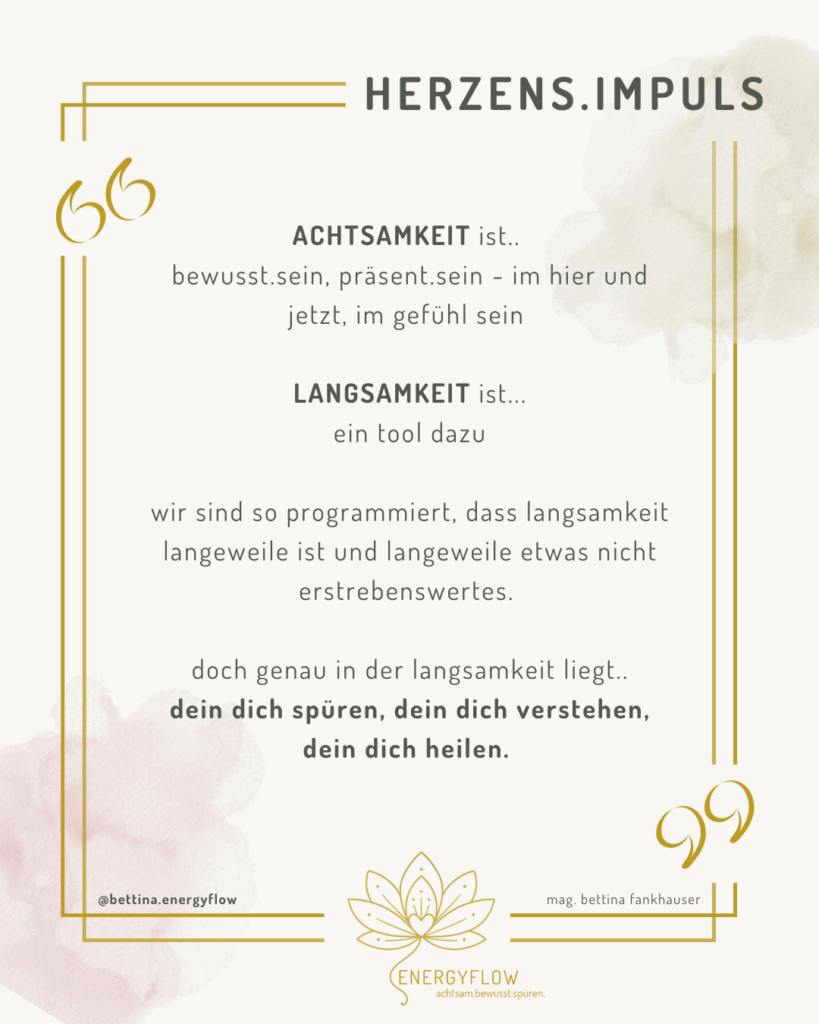 HERZENS.IMPULS

ACHTSAMKEIT ist..
bewusst.sein, präsent.sein - im hier und jetzt, im gefühl sein

LANGSAMKEIT ist...
ein tool dazu

wir sind so programmiert, dass langsamkeit langeweile ist und langeweile etwas nicht erstrebenswertes.

doch genau in der langsamkeit liegt..
dein dich spüren, dein dich verstehen, dein dich heilen.

@bettina.energyflow

mag. bettina fankhauser

ENERGYFLOW
achtsam.bewusst.spüren.